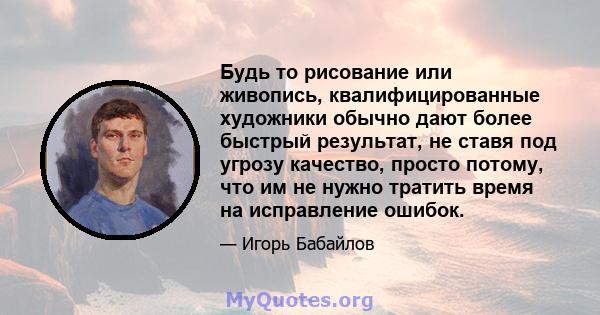 Будь то рисование или живопись, квалифицированные художники обычно дают более быстрый результат, не ставя под угрозу качество, просто потому, что им не нужно тратить время на исправление ошибок.

— Игорь Бабайлов

MyQuotes.org